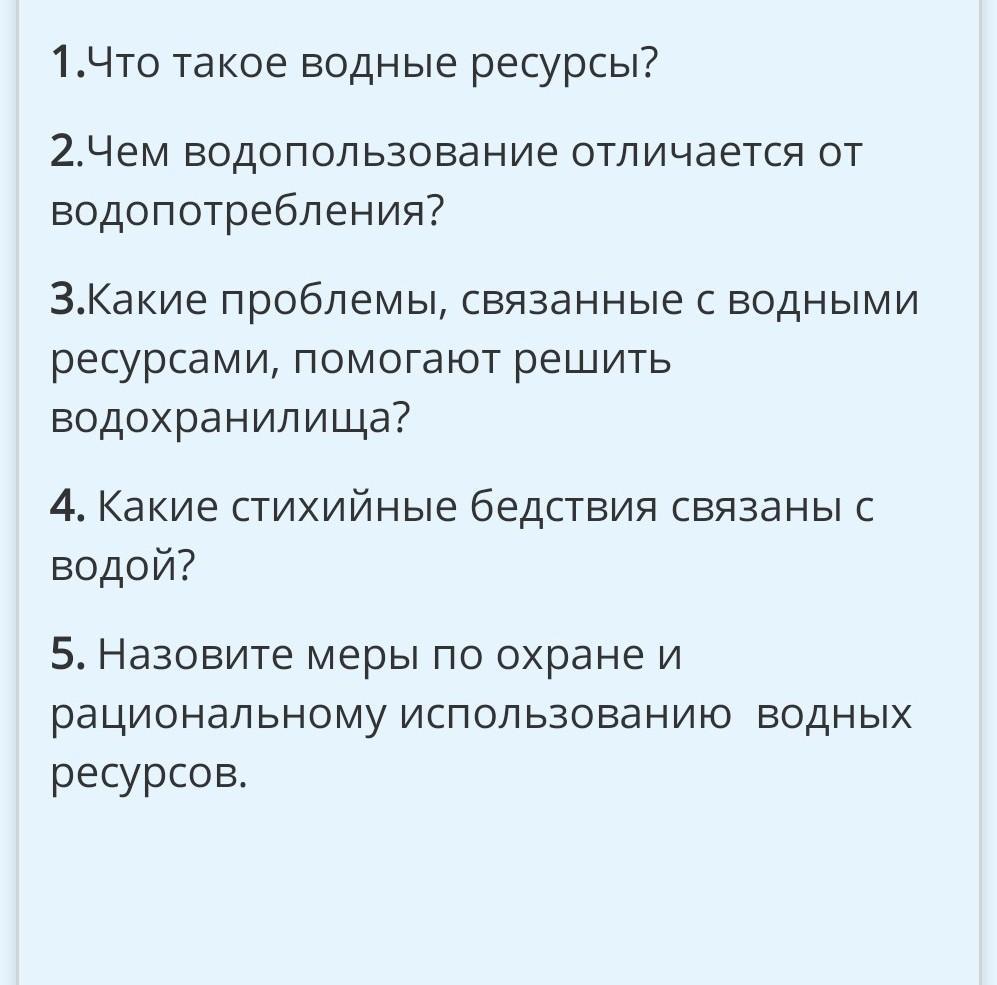 1.Что такое водные ресурсы?

2.Чем водопользование отличается от водопотребления?

3.Какие проблемы, связанные с водными ресурсами, помогают решить водохранилища?

4. Какие стихийные бедствия связаны с водой?

5. Назовите меры по охране и рациональному использованию водных ресурсов.